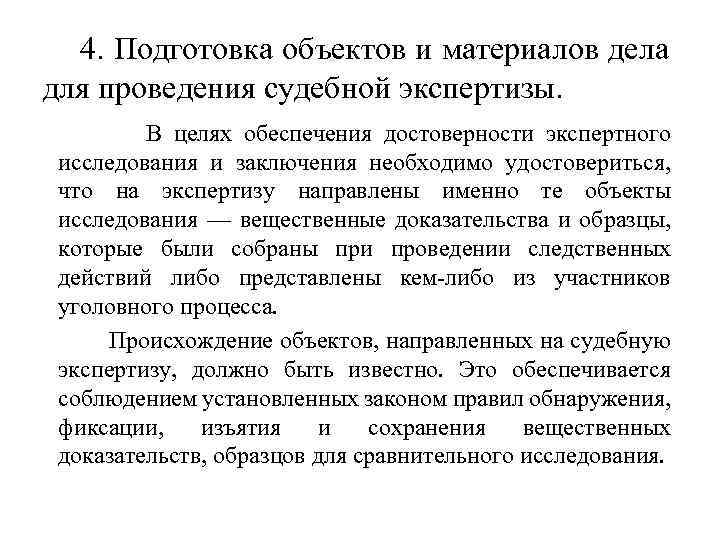 4. Подготовка объектов и материалов дела для проведения судебной экспертизы.

В целях обеспечения достоверности экспертного исследования и заключения необходимо удостовериться, что на экспертизу направлены именно те объекты исследования — вещественные доказательства и образцы, которые были собраны при проведении следственных действий либо представлены кем-либо из участников уголовного процесса.

Происхождение объектов, направленных на судебную экспертизу, должно быть известно. Это обеспечивается соблюдением установленных законом правил обнаружения, фиксации, изъятия и сохранения вещественных доказательств, образцов для сравнительного исследования.